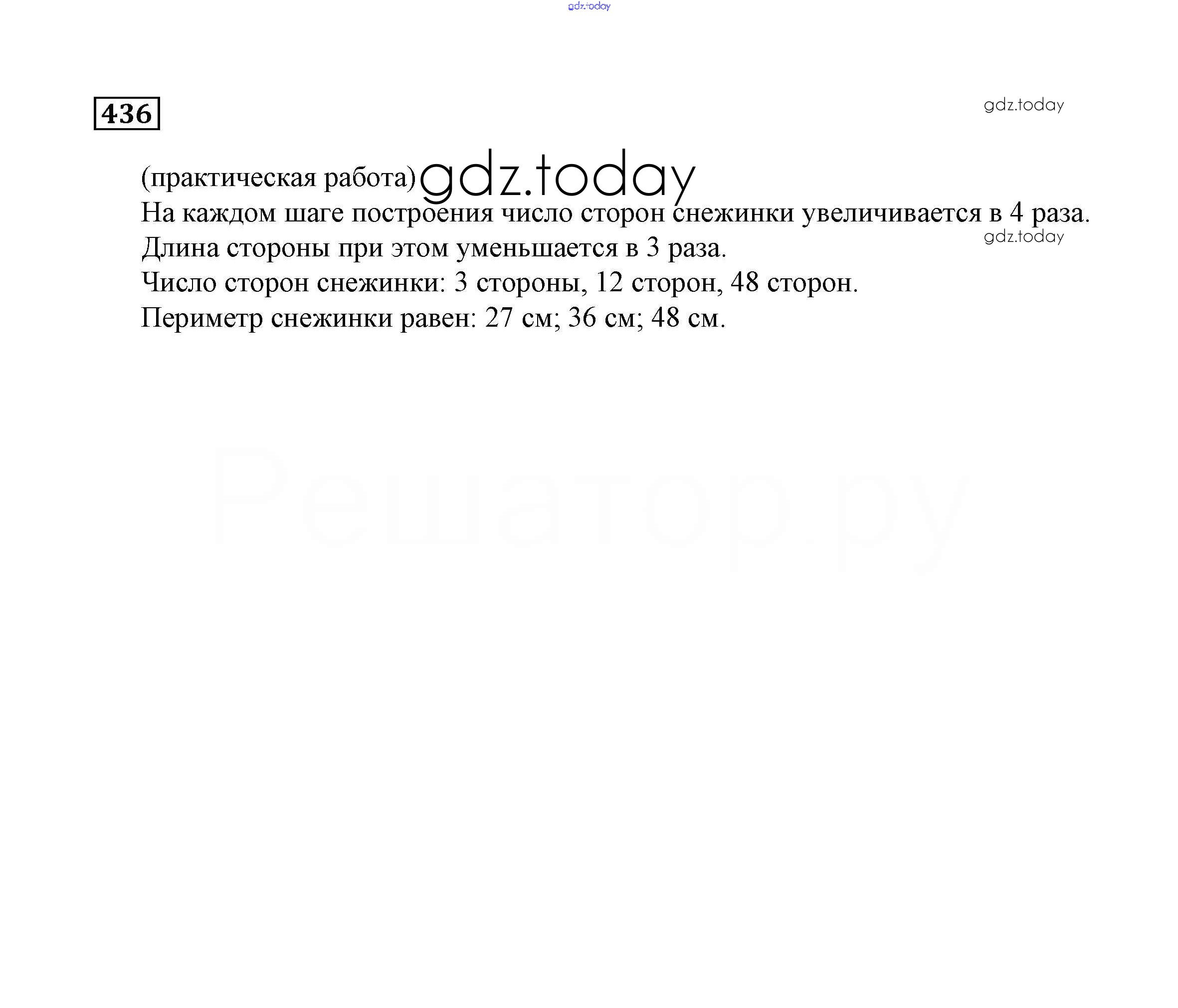 436

(практическая работа)

На каждом шаге построения число сторон снежинки увеличивается в 4 раза.

Длина стороны при этом уменьшается в 3 раза.

Число сторон снежинки: 3 стороны, 12 сторон, 48 сторон.

Периметр снежинки равен: 27 см; 36 см; 48 см.

gdz.today

Решатор.ру